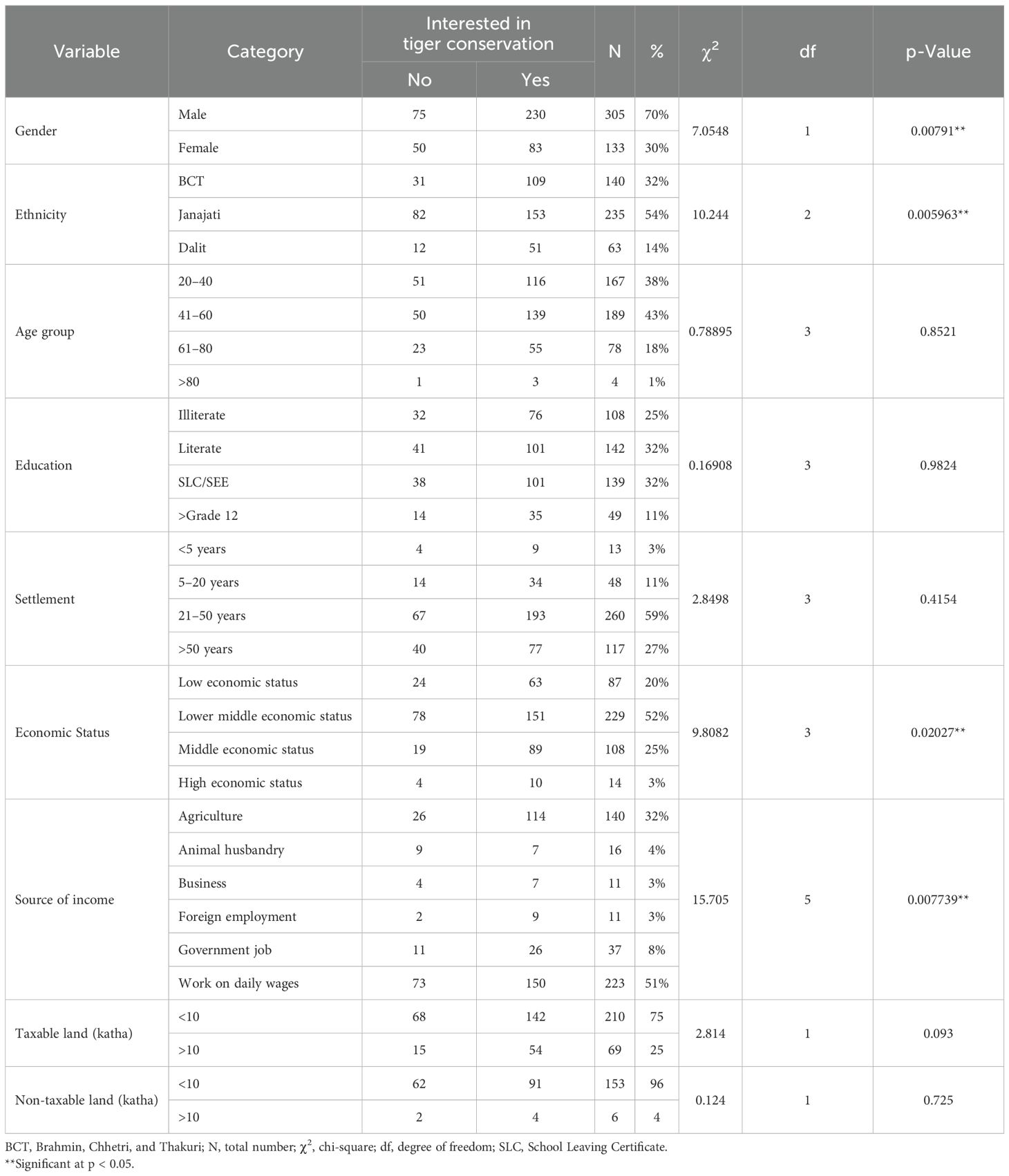 | Variable | Category | Interested in tiger conservation: No | Interested in tiger conservation: Yes | N | % | $\chi^2$ | df | p-Value |
|---|---|---|---|---|---|---|---|---|
| Gender | Male | 75 | 230 | 305 | 70% | 7.0548 | 1 | 0.00791** |
| | Female | 50 | 83 | 133 | 30% | | | |
| Ethnicity | BCT | 31 | 109 | 140 | 32% | 10.244 | 2 | 0.005963** |
| | Janajati | 82 | 153 | 235 | 54% | | | |
| | Dalit | 12 | 51 | 63 | 14% | | | |
| Age group | 20–40 | 51 | 116 | 167 | 38% | 0.78895 | 3 | 0.8521 |
| | 41–60 | 50 | 139 | 189 | 43% | | | |
| | 61–80 | 23 | 55 | 78 | 18% | | | |
| | >80 | 1 | 3 | 4 | 1% | | | |
| Education | Illiterate | 32 | 76 | 108 | 25% | 0.16908 | 3 | 0.9824 |
| | Literate | 41 | 101 | 142 | 32% | | | |
| | SLC/SEE | 38 | 101 | 139 | 32% | | | |
| | >Grade 12 | 14 | 35 | 49 | 11% | | | |
| Settlement | <5 years | 4 | 9 | 13 | 3% | 2.8498 | 3 | 0.4154 |
| | 5–20 years | 14 | 34 | 48 | 11% | | | |
| | 21–50 years | 67 | 193 | 260 | 59% | | | |
| | >50 years | 40 | 77 | 117 | 27% | | | |
| Economic Status | Low economic status | 24 | 63 | 87 | 20% | 9.8082 | 3 | 0.02027** |
| | Lower middle economic status | 78 | 151 | 229 | 52% | | | |
| | Middle economic status | 19 | 89 | 108 | 25% | | | |
| | High economic status | 4 | 10 | 14 | 3% | | | |
| Source of income | Agriculture | 26 | 114 | 140 | 32% | 15.705 | 5 | 0.007739** |
| | Animal husbandry | 9 | 7 | 16 | 4% | | | |
| | Business | 4 | 7 | 11 | 3% | | | |
| | Foreign employment | 2 | 9 | 11 | 3% | | | |
| | Government job | 11 | 26 | 37 | 8% | | | |
| | Work on daily wages | 73 | 150 | 223 | 51% | | | |
| Taxable land (katha) | <10 | 68 | 142 | 210 | 75 | 2.814 | 1 | 0.093 |
| | >10 | 15 | 54 | 69 | 25 | | | |
| Non-taxable land (katha) | <10 | 62 | 91 | 153 | 96 | 0.124 | 1 | 0.725 |
| | >10 | 2 | 4 | 6 | 4 | | | |

BCT, Brahmin, Chhetri, and Thakuri; N, total number; $\chi^2$, chi-square; df, degree of freedom; SLC, School Leaving Certificate.
**Significant at p < 0.05.